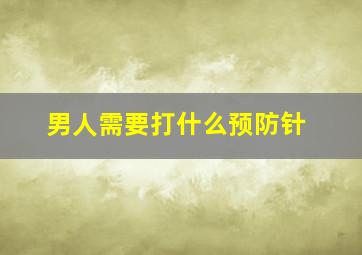 男人需要打什么预防针